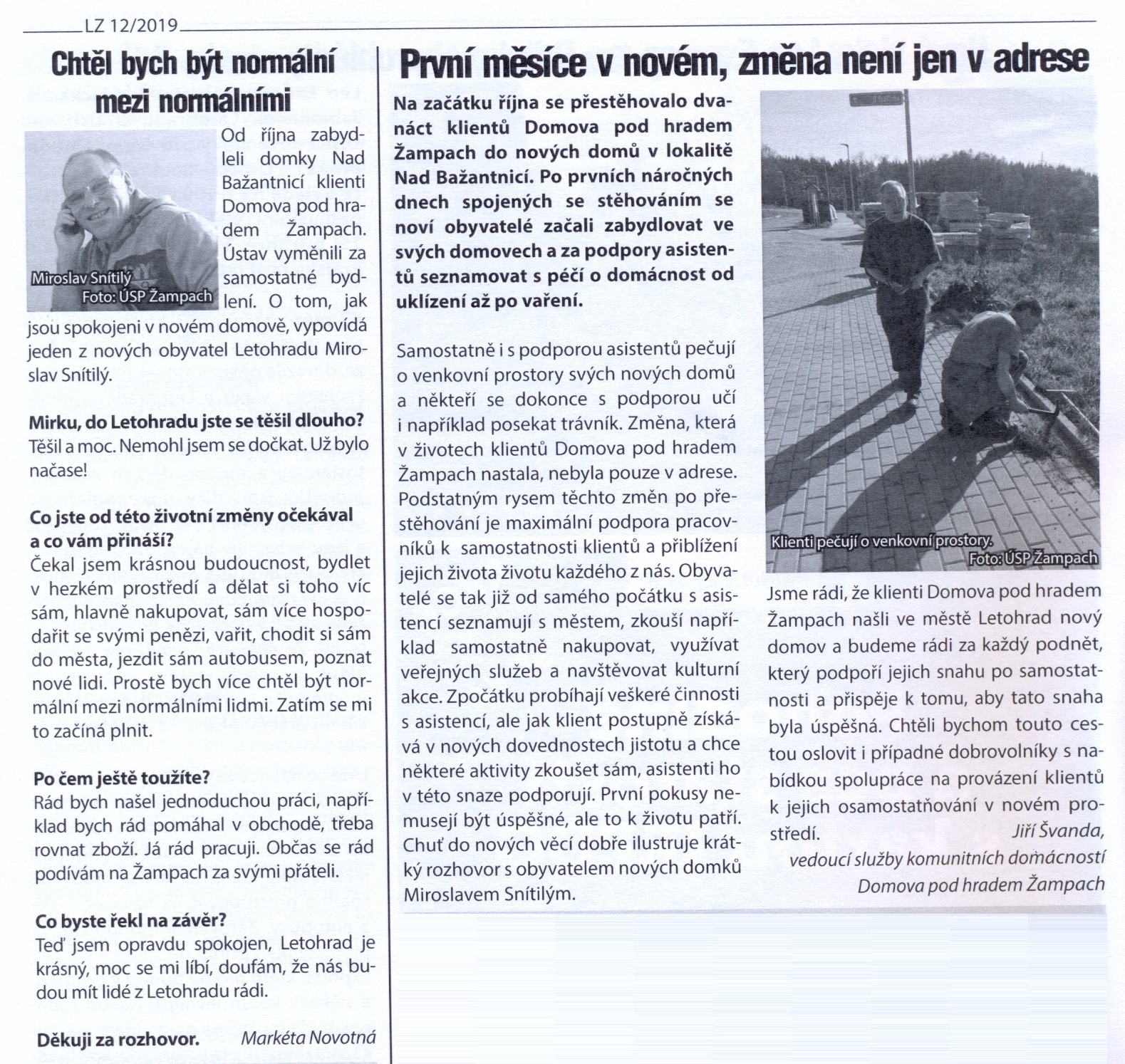 LZ 12/2019

Chtěl bych být normální mezi normálními

Miroslav Snítilý
Foto: ÚSP Žampach

Od října zabydleli domky Nad Bažantnicí klienti Domova pod hradem Žampach. Ústav vyměnili za samostatné bydlení. O tom, jak jsou spokojeni v novém domově, vypovídá jeden z nových obyvatel Letohradu Miroslav Snítilý.

Mirku, do Letohradu jste se těšil dlouho?
Těšil a moc. Nemohl jsem se dočkat. Už bylo načase!

Co jste od této životní změny očekával a co vám přináší?
Čekal jsem krásnou budoucnost, bydlet v hezkém prostředí a dělat si toho víc sám, hlavně nakupovat, sám více hospodařit se svými penězi, vařit, chodit si sám do města, jezdit sám autobusem, poznat nové lidi. Prostě bych více chtěl být normální mezi normálními lidmi. Zatím se mi to začíná plnit.

Po čem ještě toužíte?
Rád bych našel jednoduchou práci, například bych rád pomáhal v obchodě, třeba rovnat zboží. Já rád pracuji. Občas se rád podívám na Žampach za svými přáteli.

Co byste řekl na závěr?
Teď jsem opravdu spokojen, Letohrad je krásný, moc se mi líbí, doufám, že nás budou mít lidé z Letohradu rádi.

Děkuji za rozhovor. Markéta Novotná

První měsíce v novém, změna není jen v adrese

Na začátku října se přestěhovalo dvanáct klientů Domova pod hradem Žampach do nových domů v lokalitě Nad Bažantnicí. Po prvních náročných dnech spojených se stěhováním se noví obyvatelé začali zabydlovat ve svých domovech a za podpory asistentů seznamovat s péčí o domácnost od uklízení až po vaření.

Samostatně i s podporou asistentů pečují o venkovní prostory svých nových domů a někteří se dokonce s podporou učí i například posekat trávník. Změna, která v životech klientů Domova pod hradem Žampach nastala, nebyla pouze v adrese. Podstatným rysem těchto změn po přestěhování je maximální podpora pracovníků k samostatnosti klientů a přiblížení jejich života životu každého z nás. Obyvatelé se tak již od samého počátku s asistencí seznamují s městem, zkouší například samostatně nakupovat, využívat veřejných služeb a navštěvovat kulturní akce. Zpočátku probíhají veškeré činnosti s asistencí, ale jak klient postupně získává v nových dovednostech jistotu a chce některé aktivity zkoušet sám, asistenti ho v této snaze podporují. První pokusy nemusejí být úspěšné, ale to k životu patří. Chuť do nových věcí dobře ilustruje krátký rozhovor s obyvatelem nových domků Miroslavem Snítilým.

Klienti pečují o venkovní prostory.
Foto: ÚSP Žampach

Jsme rádi, že klienti Domova pod hradem Žampach našli ve městě Letohrad nový domov a budeme rádi za každý podnět, který podpoří jejich snahu po samostatnosti a přispěje k tomu, aby tato snaha byla úspěšná. Chtěli bychom touto cestou oslovit i případné dobrovolníky s nabídkou spolupráce na provázení klientů k jejich osamostatňování v novém prostředí. Jiří Švanda,
vedoucí služby komunitních domácností
Domova pod hradem Žampach